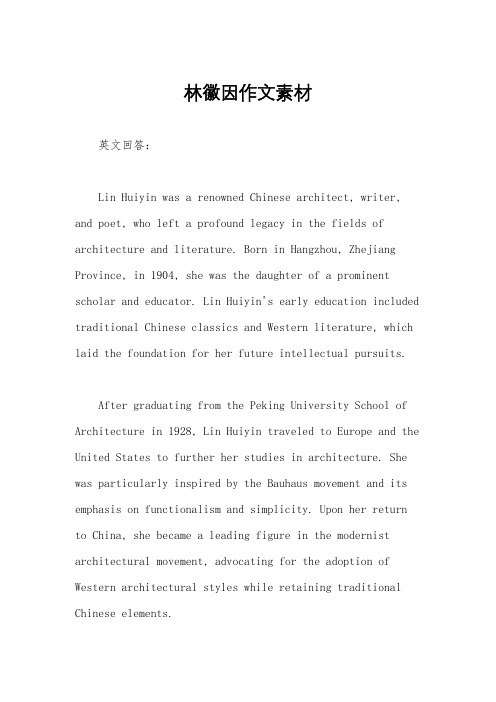 林徽因作文素材

英文回答：

Lin Huiyin was a renowned Chinese architect, writer, and poet, who left a profound legacy in the fields of architecture and literature. Born in Hangzhou, Zhejiang Province, in 1904, she was the daughter of a prominent scholar and educator. Lin Huiyin's early education included traditional Chinese classics and Western literature, which laid the foundation for her future intellectual pursuits.

After graduating from the Peking University School of Architecture in 1928, Lin Huiyin traveled to Europe and the United States to further her studies in architecture. She was particularly inspired by the Bauhaus movement and its emphasis on functionalism and simplicity. Upon her return to China, she became a leading figure in the modernist architectural movement, advocating for the adoption of Western architectural styles while retaining traditional Chinese elements.